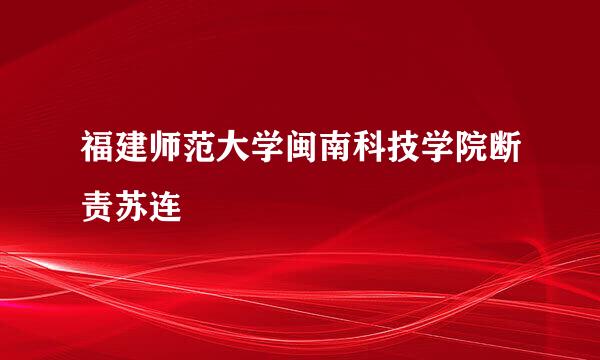 福建师范大学闽南科技学院断责苏连